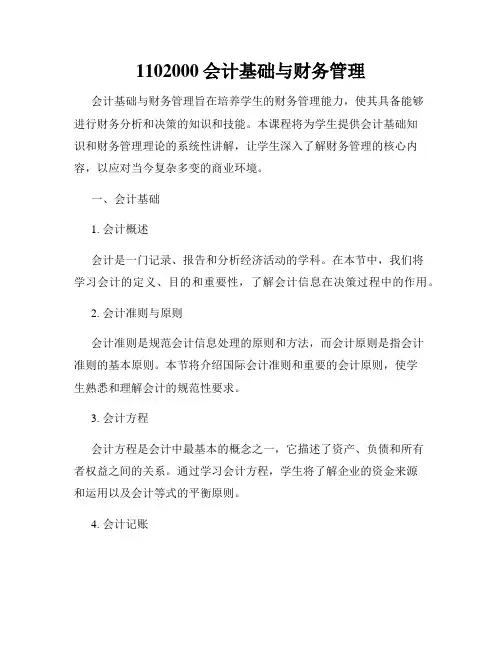 1102000 会计基础与财务管理

会计基础与财务管理旨在培养学生的财务管理能力，使其具备能够进行财务分析和决策的知识和技能。本课程将为学生提供会计基础知识和财务管理理论的系统性讲解，让学生深入了解财务管理的核心内容，以应对当今复杂多变的商业环境。

一、会计基础

1. 会计概述

会计是一门记录、报告和分析经济活动的学科。在本节中，我们将学习会计的定义、目的和重要性，了解会计信息在决策过程中的作用。

2. 会计准则与原则

会计准则是规范会计信息处理的原则和方法，而会计原则是指会计准则的基本原则。本节将介绍国际会计准则和重要的会计原则，使学生熟悉和理解会计的规范性要求。

3. 会计方程

会计方程是会计中最基本的概念之一，它描述了资产、负债和所有者权益之间的关系。通过学习会计方程，学生将了解企业的资金来源和运用以及会计等式的平衡原则。

4. 会计记账